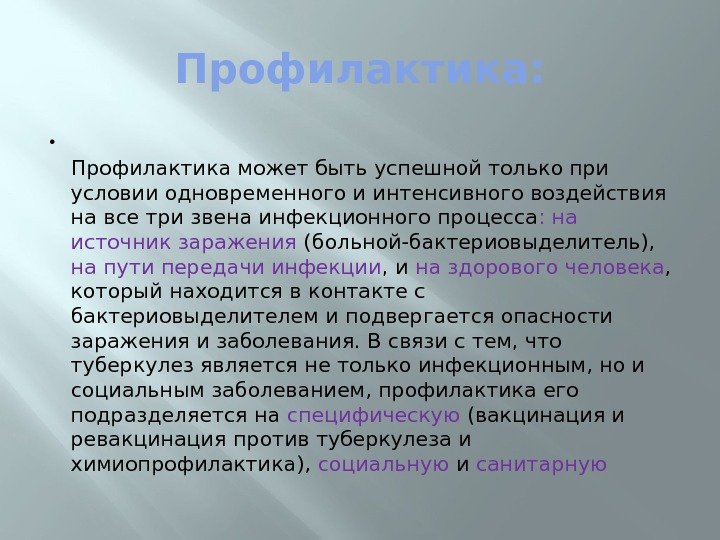 Профилактика:

• Профилактика может быть успешной только при условии одновременного и интенсивного воздействия на все три звена инфекционного процесса: на источник заражения (больной-бактериовыделитель), на пути передачи инфекции, и на здорового человека, который находится в контакте с бактериовыделителем и подвергается опасности заражения и заболевания. В связи с тем, что туберкулез является не только инфекционным, но и социальным заболеванием, профилактика его подразделяется на специфическую (вакцинация и ревакцинация против туберкулеза и химиопрофилактика), социальную и санитарную